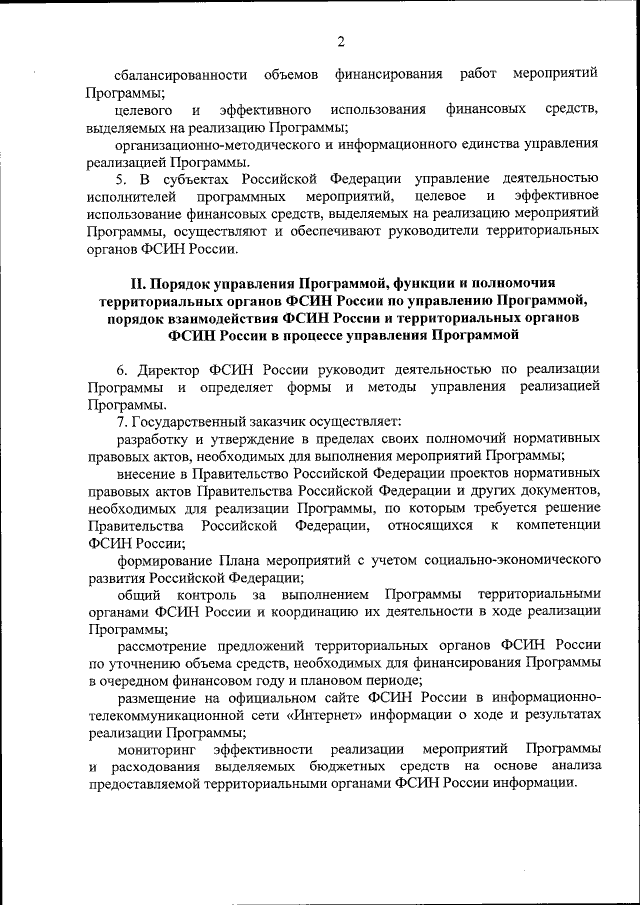 2

сбалансированности объемов финансирования работ мероприятий Программы;

целевого и эффективного использования финансовых средств, выделяемых на реализацию Программы;

организационно-методического и информационного единства управления реализацией Программы.

5. В субъектах Российской Федерации управление деятельностью исполнителей программных мероприятий, целевое и эффективное использование финансовых средств, выделяемых на реализацию мероприятий Программы, осуществляют и обеспечивают руководители территориальных органов ФСИН России.

II. Порядок управления Программой, функции и полномочия территориальных органов ФСИН России по управлению Программой, порядок взаимодействия ФСИН России и территориальных органов ФСИН России в процессе управления Программой

6. Директор ФСИН России руководит деятельностью по реализации Программы и определяет формы и методы управления реализацией Программы.

7. Государственный заказчик осуществляет:

разработку и утверждение в пределах своих полномочий нормативных правовых актов, необходимых для выполнения мероприятий Программы;

внесение в Правительство Российской Федерации проектов нормативных правовых актов Правительства Российской Федерации и других документов, необходимых для реализации Программы, по которым требуется решение Правительства Российской Федерации, относящихся к компетенции ФСИН России;

формирование Плана мероприятий с учетом социально-экономического развития Российской Федерации;

общий контроль за выполнением Программы территориальными органами ФСИН России и координацию их деятельности в ходе реализации Программы;

рассмотрение предложений территориальных органов ФСИН России по уточнению объема средств, необходимых для финансирования Программы в очередном финансовом году и плановом периоде;

размещение на официальном сайте ФСИН России в информационно-телекоммуникационной сети «Интернет» информации о ходе и результатах реализации Программы;

мониторинг эффективности реализации мероприятий Программы и расходования выделяемых бюджетных средств на основе анализа предоставляемой территориальными органами ФСИН России информации.